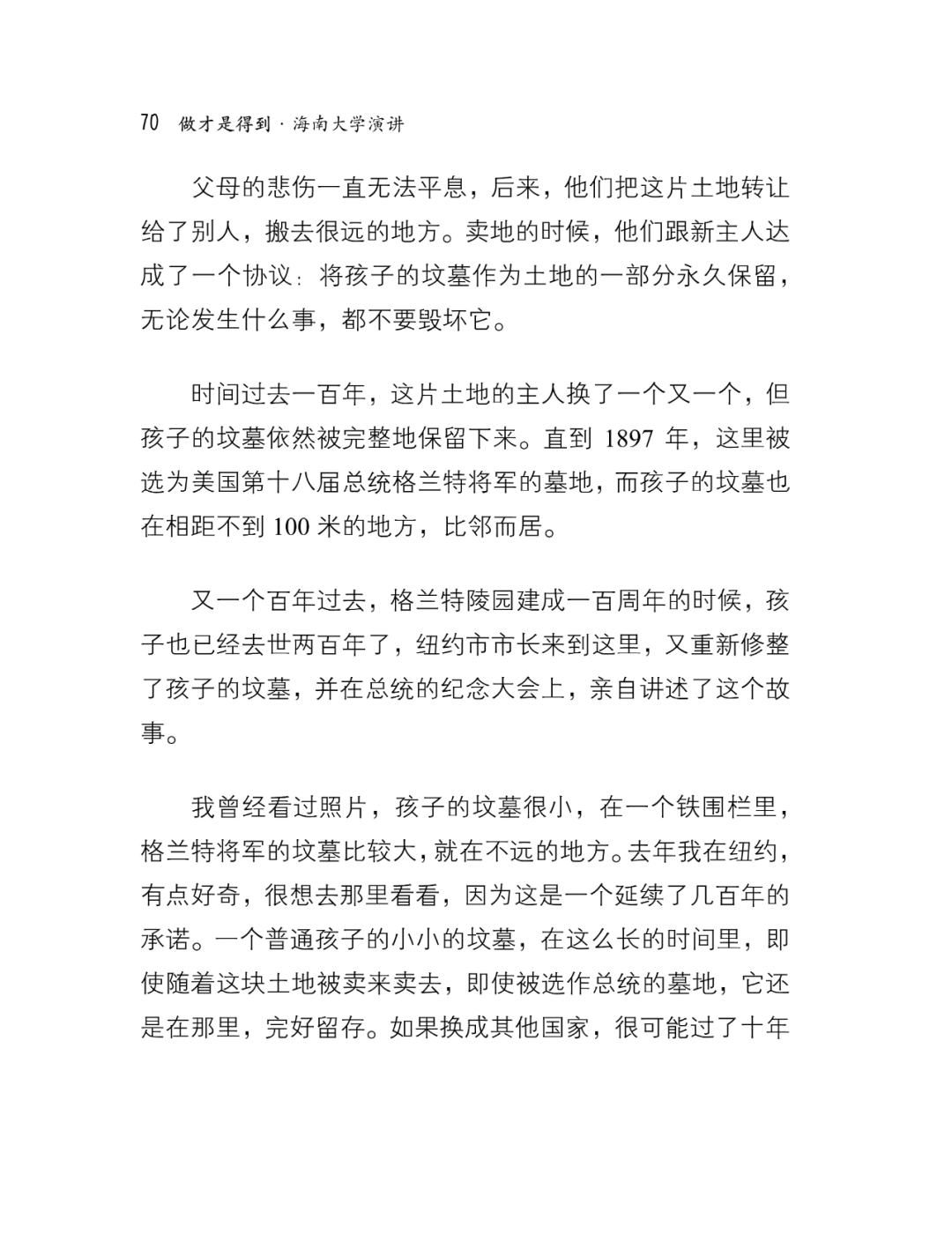 70 做才是得到 · 海南大学演讲

父母的悲伤一直无法平息，后来，他们把这片土地转让给了别人，搬去很远的地方。卖地的时候，他们跟新主人达成了一个协议：将孩子的坟墓作为土地的一部分永久保留，无论发生什么事，都不要毁坏它。

时间过去一百年，这片土地的主人换了一个又一个，但孩子的坟墓依然被完整地保留下来。直到 1897 年，这里被选为美国第十八届总统格兰特将军的墓地，而孩子的坟墓也在相距不到 100 米的地方，比邻而居。

又一个百年过去，格兰特陵园建成一百周年的时候，孩子也已经去世两百年了，纽约市市长来到这里，又重新修整了孩子的坟墓，并在总统的纪念大会上，亲自讲述了这个故事。

我曾经看过照片，孩子的坟墓很小，在一个铁围栏里，格兰特将军的坟墓比较大，就在不远的地方。去年我在纽约，有点好奇，很想去那里看看，因为这是一个延续了几百年的承诺。一个普通孩子的小小的坟墓，在这么长的时间里，即使随着这块土地被卖来卖去，即使被选作总统的墓地，它还是在那里，完好留存。如果换成其他国家，很可能过了十年